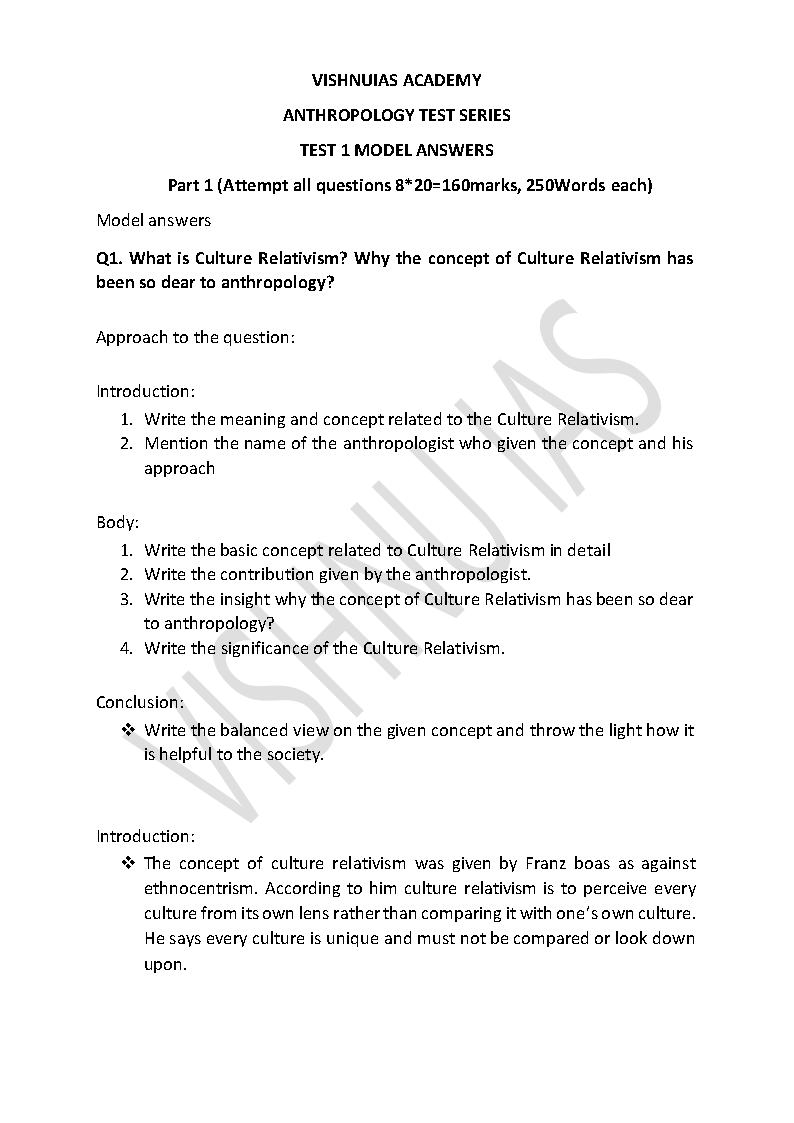 VISHNUIAS ACADEMY

ANTHROPOLOGY TEST SERIES

TEST 1 MODEL ANSWERS

Part 1 (Attempt all questions 8*20=160marks, 250Words each)

Model answers

Q1. What is Culture Relativism? Why the concept of Culture Relativism has been so dear to anthropology?

Approach to the question:

Introduction:
1. Write the meaning and concept related to the Culture Relativism.
2. Mention the name of the anthropologist who given the concept and his approach

Body:
1. Write the basic concept related to Culture Relativism in detail
2. Write the contribution given by the anthropologist.
3. Write the insight why the concept of Culture Relativism has been so dear to anthropology?
4. Write the significance of the Culture Relativism.

Conclusion:
❖ Write the balanced view on the given concept and throw the light how it is helpful to the society.

Introduction:
❖ The concept of culture relativism was given by Franz boas as against ethnocentrism. According to him culture relativism is to perceive every culture from its own lens rather than comparing it with one's own culture. He says every culture is unique and must not be compared or look down upon.

VISHNU IAS